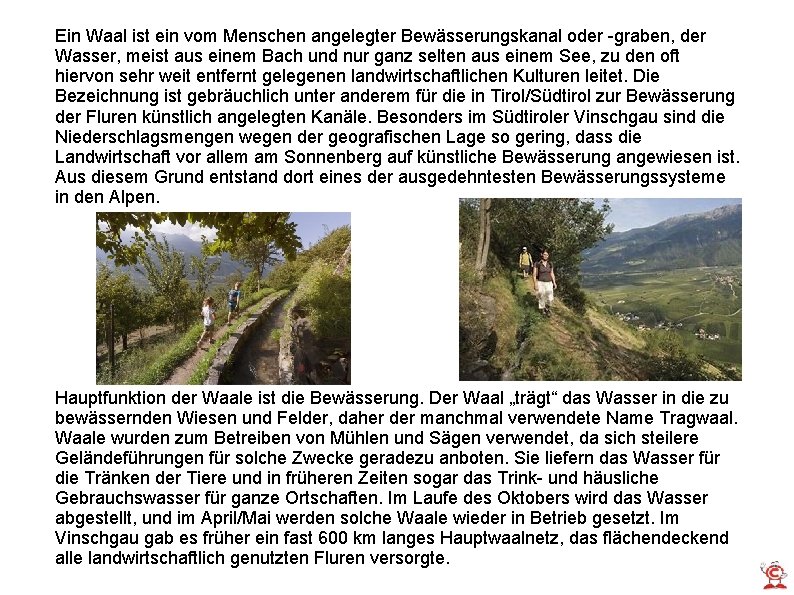 Ein Waal ist ein vom Menschen angelegter Bewässerungskanal oder -graben, der Wasser, meist aus einem Bach und nur ganz selten aus einem See, zu den oft hiervon sehr weit entfernt gelegenen landwirtschaftlichen Kulturen leitet. Die Bezeichnung ist gebräuchlich unter anderem für die in Tirol/Südtirol zur Bewässerung der Fluren künstlich angelegten Kanäle. Besonders im Südtiroler Vinschgau sind die Niederschlagsmengen wegen der geografischen Lage so gering, dass die Landwirtschaft vor allem am Sonnenberg auf künstliche Bewässerung angewiesen ist. Aus diesem Grund entstand dort eines der ausgedehntesten Bewässerungssysteme in den Alpen.

Hauptfunktion der Waale ist die Bewässerung. Der Waal „trägt“ das Wasser in die zu bewässernden Wiesen und Felder, daher der manchmal verwendete Name Tragwaal. Waale wurden zum Betreiben von Mühlen und Sägen verwendet, da sich steilere Geländeführungen für solche Zwecke geradezu anboten. Sie liefern das Wasser für die Tränken der Tiere und in früheren Zeiten sogar das Trink- und häusliche Gebrauchswasser für ganze Ortschaften. Im Laufe des Oktobers wird das Wasser abgestellt, und im April/Mai werden solche Waale wieder in Betrieb gesetzt. Im Vinschgau gab es früher ein fast 600 km langes Hauptwaalnetz, das flächendeckend alle landwirtschaftlich genutzten Fluren versorgte.